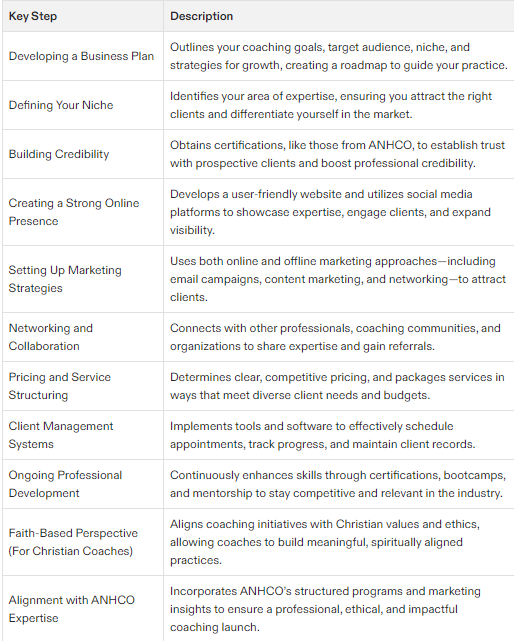 | Key Step | Description |
|---|---|
| Developing a Business Plan | Outlines your coaching goals, target audience, niche, and strategies for growth, creating a roadmap to guide your practice. |
| Defining Your Niche | Identifies your area of expertise, ensuring you attract the right clients and differentiate yourself in the market. |
| Building Credibility | Obtains certifications, like those from ANHCO, to establish trust with prospective clients and boost professional credibility. |
| Creating a Strong Online Presence | Develops a user-friendly website and utilizes social media platforms to showcase expertise, engage clients, and expand visibility. |
| Setting Up Marketing Strategies | Uses both online and offline marketing approaches—including email campaigns, content marketing, and networking—to attract clients. |
| Networking and Collaboration | Connects with other professionals, coaching communities, and organizations to share expertise and gain referrals. |
| Pricing and Service Structuring | Determines clear, competitive pricing, and packages services in ways that meet diverse client needs and budgets. |
| Client Management Systems | Implements tools and software to effectively schedule appointments, track progress, and maintain client records. |
| Ongoing Professional Development | Continuously enhances skills through certifications, bootcamps, and mentorship to stay competitive and relevant in the industry. |
| Faith-Based Perspective (For Christian Coaches) | Aligns coaching initiatives with Christian values and ethics, allowing coaches to build meaningful, spiritually aligned practices. |
| Alignment with ANHCO Expertise | Incorporates ANHCO's structured programs and marketing insights to ensure a professional, ethical, and impactful coaching launch. |